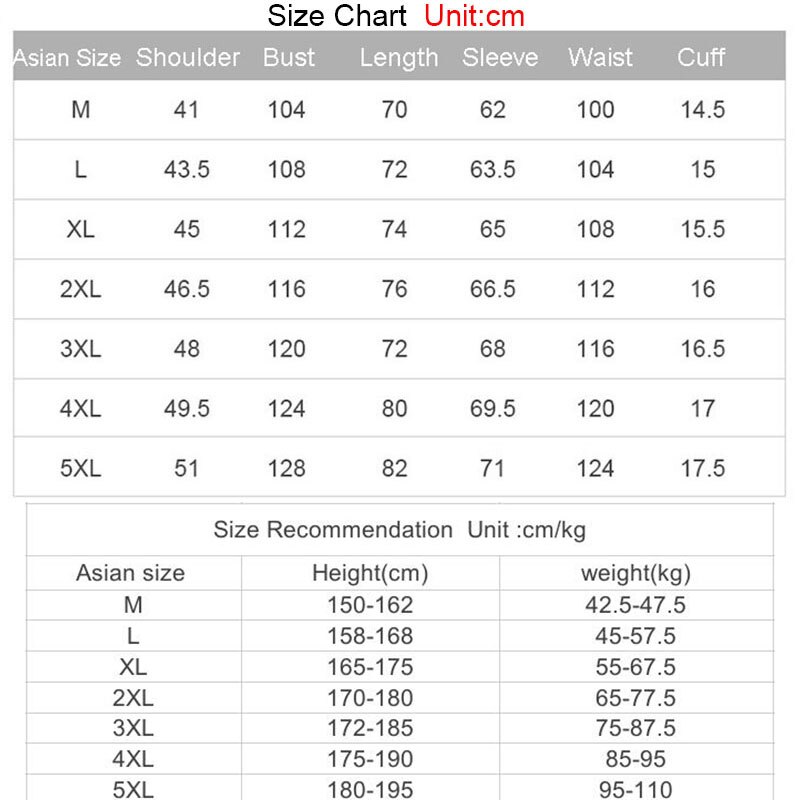 Size Chart Unit:cm

| Asian Size | Shoulder | Bust | Length | Sleeve | Waist | Cuff |
|---|---|---|---|---|---|---|
| M | 41 | 104 | 70 | 62 | 100 | 14.5 |
| L | 43.5 | 108 | 72 | 63.5 | 104 | 15 |
| XL | 45 | 112 | 74 | 65 | 108 | 15.5 |
| 2XL | 46.5 | 116 | 76 | 66.5 | 112 | 16 |
| 3XL | 48 | 120 | 72 | 68 | 116 | 16.5 |
| 4XL | 49.5 | 124 | 80 | 69.5 | 120 | 17 |
| 5XL | 51 | 128 | 82 | 71 | 124 | 17.5 |

Size Recommendation Unit :cm/kg

| Asian size | Height(cm) | weight(kg) |
|---|---|---|
| M | 150-162 | 42.5-47.5 |
| L | 158-168 | 45-57.5 |
| XL | 165-175 | 55-67.5 |
| 2XL | 170-180 | 65-77.5 |
| 3XL | 172-185 | 75-87.5 |
| 4XL | 175-190 | 85-95 |
| 5XL | 180-195 | 95-110 |